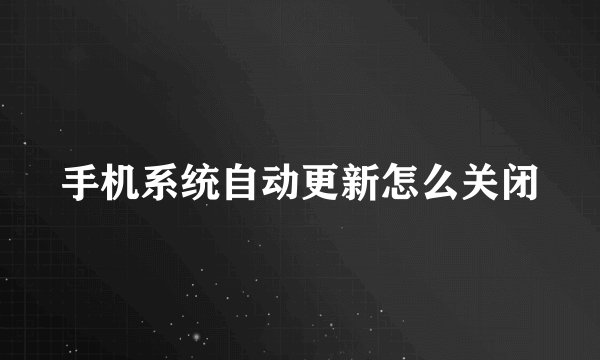 手机系统自动更新怎么关闭